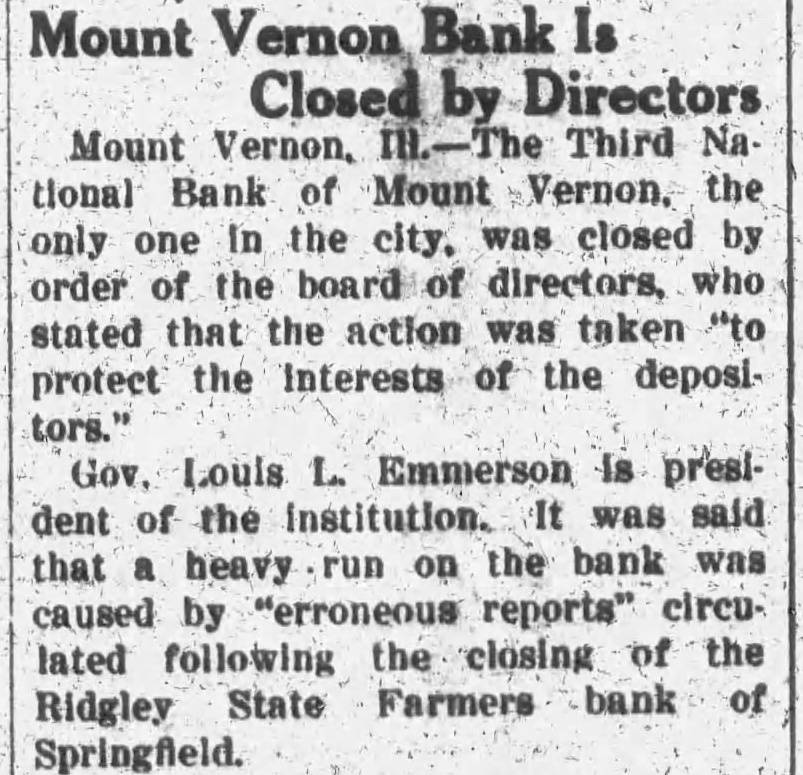 Mount Vernon Bank Is
Closed by Directors

Mount Vernon, Ill.—The Third National Bank of Mount Vernon, the only one in the city, was closed by order of the board of directors, who stated that the action was taken "to protect the interests of the depositors."

Gov. Louis L. Emmerson is president of the institution. It was said that a heavy run on the bank was caused by "erroneous reports" circulated following the closing of the Ridgley State Farmers bank of Springfield.